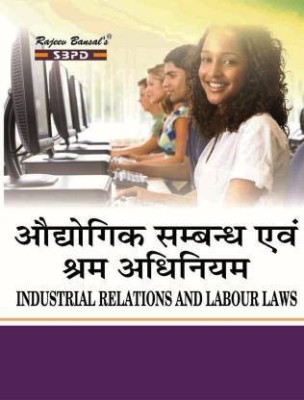 Rajeev Bansal's®
SBPD

औद्योगिक सम्बन्ध एवं श्रम अधिनियम
INDUSTRIAL RELATIONS AND LABOUR LAWS